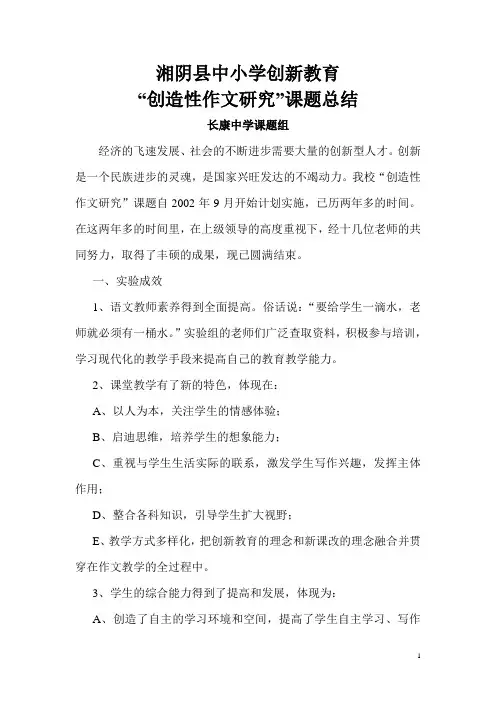 湘阴县中小学创新教育
“创造性作文研究”课题总结

长康中学课题组

经济的飞速发展、社会的不断进步需要大量的创新型人才。创新是一个民族进步的灵魂，是国家兴旺发达的不竭动力。我校“创造性作文研究”课题自 2002 年 9 月开始计划实施，已历两年多的时间。在这两年多的时间里，在上级领导的高度重视下，经十几位老师的共同努力，取得了丰硕的成果，现已圆满结束。

一、实验成效

1、语文教师素养得到全面提高。俗话说：“要给学生一滴水，老师就必须有一桶水。”实验组的老师们广泛查取资料，积极参与培训，学习现代化的教学手段来提高自己的教育教学能力。

2、课堂教学有了新的特色，体现在：

A、以人为本，关注学生的情感体验；

B、启迪思维，培养学生的想象能力；

C、重视与学生生活实际的联系，激发学生写作兴趣，发挥主体作用；

D、整合各科知识，引导学生扩大视野；

E、教学方式多样化，把创新教育的理念和新课改的理念融合并贯穿在作文教学的全过程中。

3、学生的综合能力得到了提高和发展，体现为：

A、创造了自主的学习环境和空间，提高了学生自主学习、写作

1